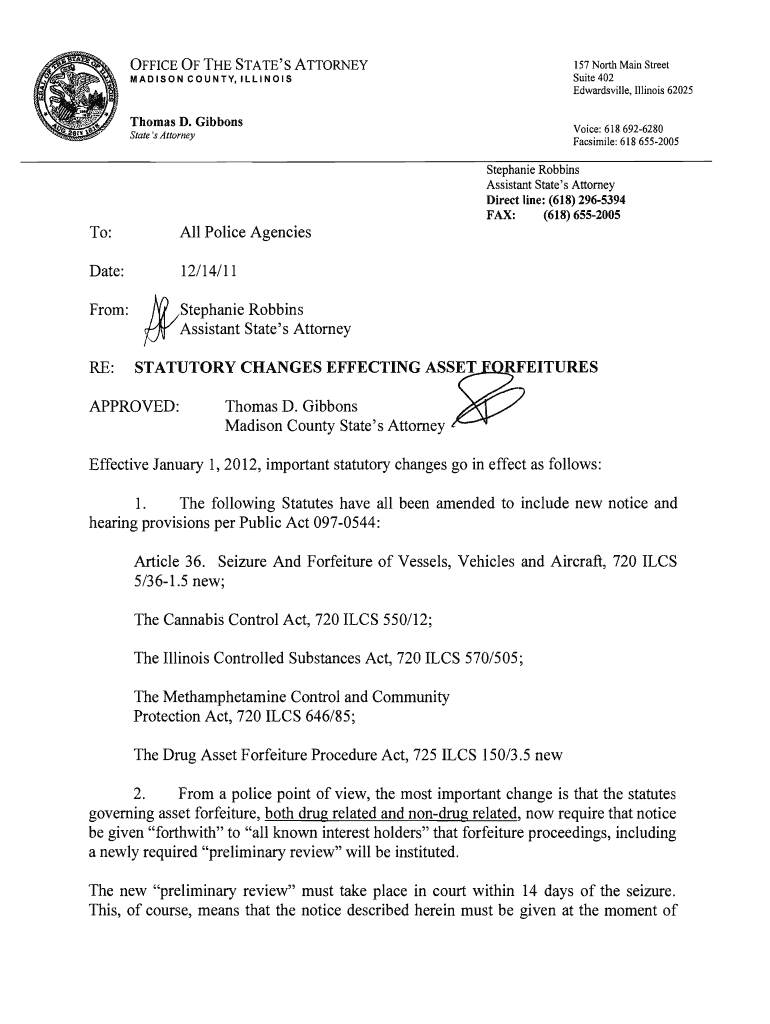 OFFICE OF THE STATE'S ATTORNEY
MADISON COUNTY, ILLINOIS

Thomas D. Gibbons
State's Attorney

157 North Main Street
Suite 402
Edwardsville, Illinois 62025

Voice: 618 692-6280
Facsimile: 618 655-2005

Stephanie Robbins
Assistant State's Attorney
Direct line: (618) 296-5394
FAX: (618) 655-2005

To: All Police Agencies

Date: 12/14/11

From: Stephanie Robbins
Assistant State's Attorney

RE: STATUTORY CHANGES EFFECTING ASSET FORFEITURES

APPROVED: Thomas D. Gibbons
Madison County State's Attorney

Effective January 1, 2012, important statutory changes go in effect as follows:

1. The following Statutes have all been amended to include new notice and hearing provisions per Public Act 097-0544:

Article 36. Seizure And Forfeiture of Vessels, Vehicles and Aircraft, 720 ILCS 5/36-1.5 new;

The Cannabis Control Act, 720 ILCS 550/12;

The Illinois Controlled Substances Act, 720 ILCS 570/505;

The Methamphetamine Control and Community Protection Act, 720 ILCS 646/85;

The Drug Asset Forfeiture Procedure Act, 725 ILCS 150/3.5 new

2. From a police point of view, the most important change is that the statutes governing asset forfeiture, both drug related and non-drug related, now require that notice be given "forthwith" to "all known interest holders" that forfeiture proceedings, including a newly required "preliminary review" will be instituted.

The new "preliminary review" must take place in court within 14 days of the seizure. This, of course, means that the notice described herein must be given at the moment of